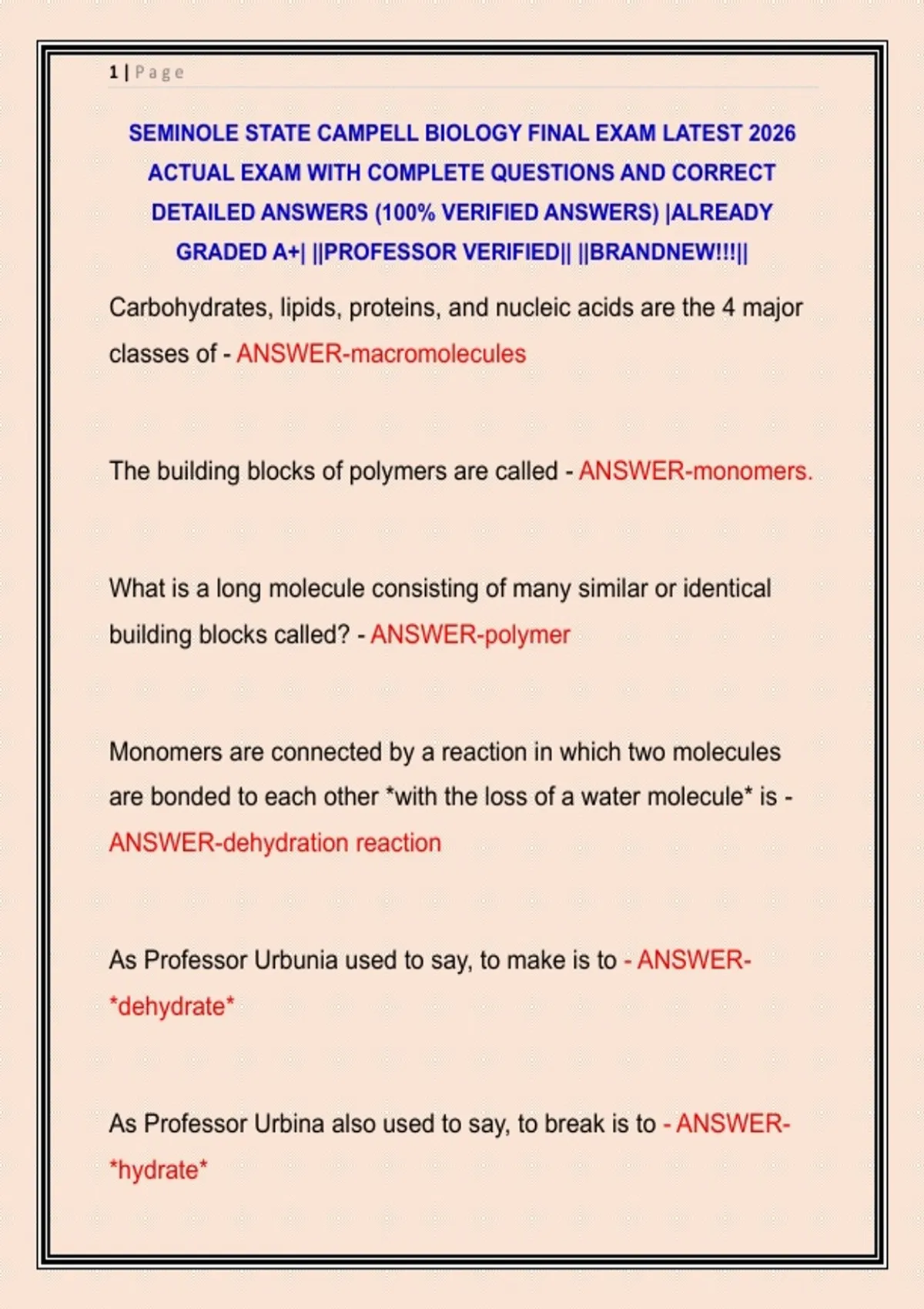 1 | Page

SEMINOLE STATE CAMPELL BIOLOGY FINAL EXAM LATEST 2026 ACTUAL EXAM WITH COMPLETE QUESTIONS AND CORRECT DETAILED ANSWERS (100% VERIFIED ANSWERS) |ALREADY GRADED A+| ||PROFESSOR VERIFIED|| ||BRANDNEW!!!||

Carbohydrates, lipids, proteins, and nucleic acids are the 4 major classes of - ANSWER-macromolecules

The building blocks of polymers are called - ANSWER-monomers.

What is a long molecule consisting of many similar or identical building blocks called? - ANSWER-polymer

Monomers are connected by a reaction in which two molecules are bonded to each other *with the loss of a water molecule* is - ANSWER-dehydration reaction

As Professor Urbunia used to say, to make is to - ANSWER-*dehydrate*

As Professor Urbina also used to say, to break is to - ANSWER-*hydrate*